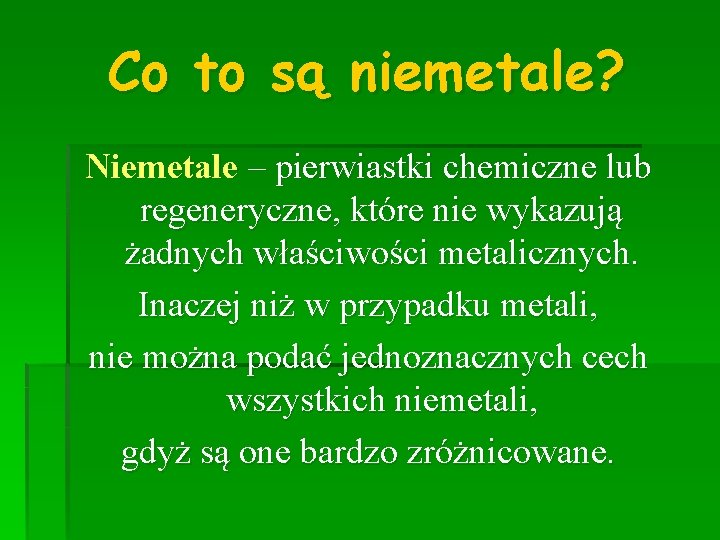 Co to są niemetale?

Niemetale – pierwiastki chemiczne lub regeneryczne, które nie wykazują żadnych właściwości metalicznych.

Inaczej niż w przypadku metali,

nie można podać jednoznacznych cech wszystkich niemetali,

gdyż są one bardzo zróżnicowane.